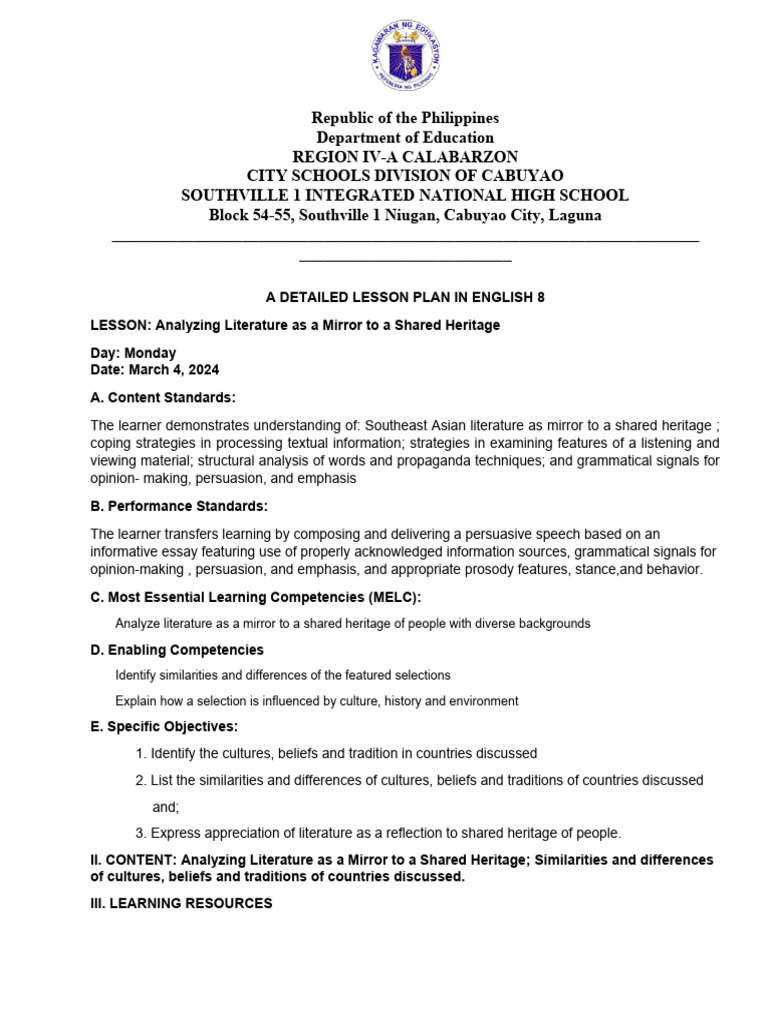 KAGAWARAN NG EDUKASYON
REPUBLIKA NG PILIPINAS

Republic of the Philippines
Department of Education
REGION IV-A CALABARZON
CITY SCHOOLS DIVISION OF CABUYAO
SOUTHVILLE 1 INTEGRATED NATIONAL HIGH SCHOOL
Block 54-55, Southville 1 Niugan, Cabuyao City, Laguna

A DETAILED LESSON PLAN IN ENGLISH 8

LESSON: Analyzing Literature as a Mirror to a Shared Heritage

Day: Monday
Date: March 4, 2024

A. Content Standards:

The learner demonstrates understanding of: Southeast Asian literature as mirror to a shared heritage ; coping strategies in processing textual information; strategies in examining features of a listening and viewing material; structural analysis of words and propaganda techniques; and grammatical signals for opinion- making, persuasion, and emphasis

B. Performance Standards:

The learner transfers learning by composing and delivering a persuasive speech based on an informative essay featuring use of properly acknowledged information sources, grammatical signals for opinion-making , persuasion, and emphasis, and appropriate prosody features, stance,and behavior.

C. Most Essential Learning Competencies (MELC):

Analyze literature as a mirror to a shared heritage of people with diverse backgrounds

D. Enabling Competencies

Identify similarities and differences of the featured selections

Explain how a selection is influenced by culture, history and environment

E. Specific Objectives:

1. Identify the cultures, beliefs and tradition in countries discussed

2. List the similarities and differences of cultures, beliefs and traditions of countries discussed and;

3. Express appreciation of literature as a reflection to shared heritage of people.

II. CONTENT: Analyzing Literature as a Mirror to a Shared Heritage; Similarities and differences of cultures, beliefs and traditions of countries discussed.

III. LEARNING RESOURCES